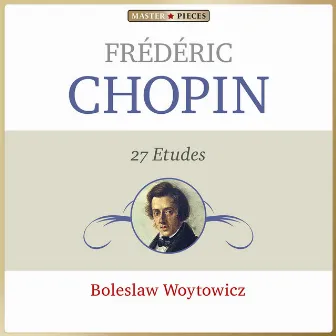 MASTER ★ PIECES

FRÉDÉRIC
CHOPIN

27 Etudes

Boleslaw Woytowicz